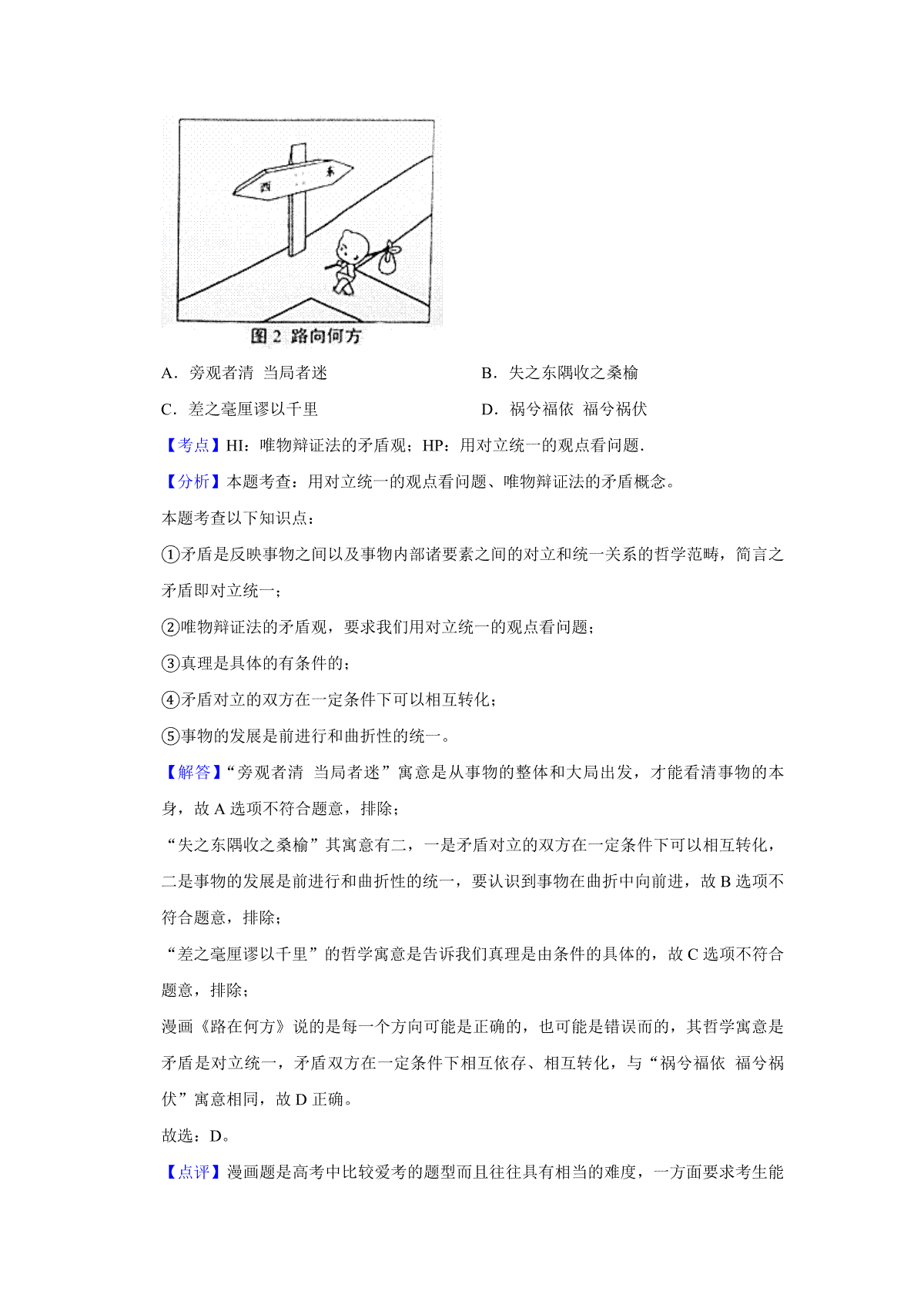 西

东

图 2 路向何方

A．旁观者清 当局者迷

B．失之东隅收之桑榆

C．差之毫厘谬以千里

D．祸兮福依 福兮祸伏

【考点】HI：唯物辩证法的矛盾观；HP：用对立统一的观点看问题．

【分析】本题考查：用对立统一的观点看问题、唯物辩证法的矛盾概念。

本题考查以下知识点：

①矛盾是反映事物之间以及事物内部诸要素之间的对立和统一关系的哲学范畴，简言之矛盾即对立统一；

②唯物辩证法的矛盾观，要求我们用对立统一的观点看问题；

③真理是具体的有条件的；

④矛盾对立的双方在一定条件下可以相互转化；

⑤事物的发展是前进行和曲折性的统一。

【解答】“旁观者清 当局者迷”寓意是从事物的整体和大局出发，才能看清事物的本身，故 A 选项不符合题意，排除；

“失之东隅收之桑榆”其寓意有二，一是矛盾对立的双方在一定条件下可以相互转化，二是事物的发展是前进行和曲折性的统一，要认识到事物在曲折中向前进，故 B 选项不符合题意，排除；

“差之毫厘谬以千里”的哲学寓意是告诉我们真理是由条件的具体的，故 C 选项不符合题意，排除；

漫画《路在何方》说的是每一个方向可能是正确的，也可能是错误而的，其哲学寓意是矛盾是对立统一，矛盾双方在一定条件下相互依存、相互转化，与“祸兮福依 福兮祸伏”寓意相同，故 D 正确。

故选：D。

【点评】漫画题是高考中比较爱考的题型而且往往具有相当的难度，一方面要求考生能